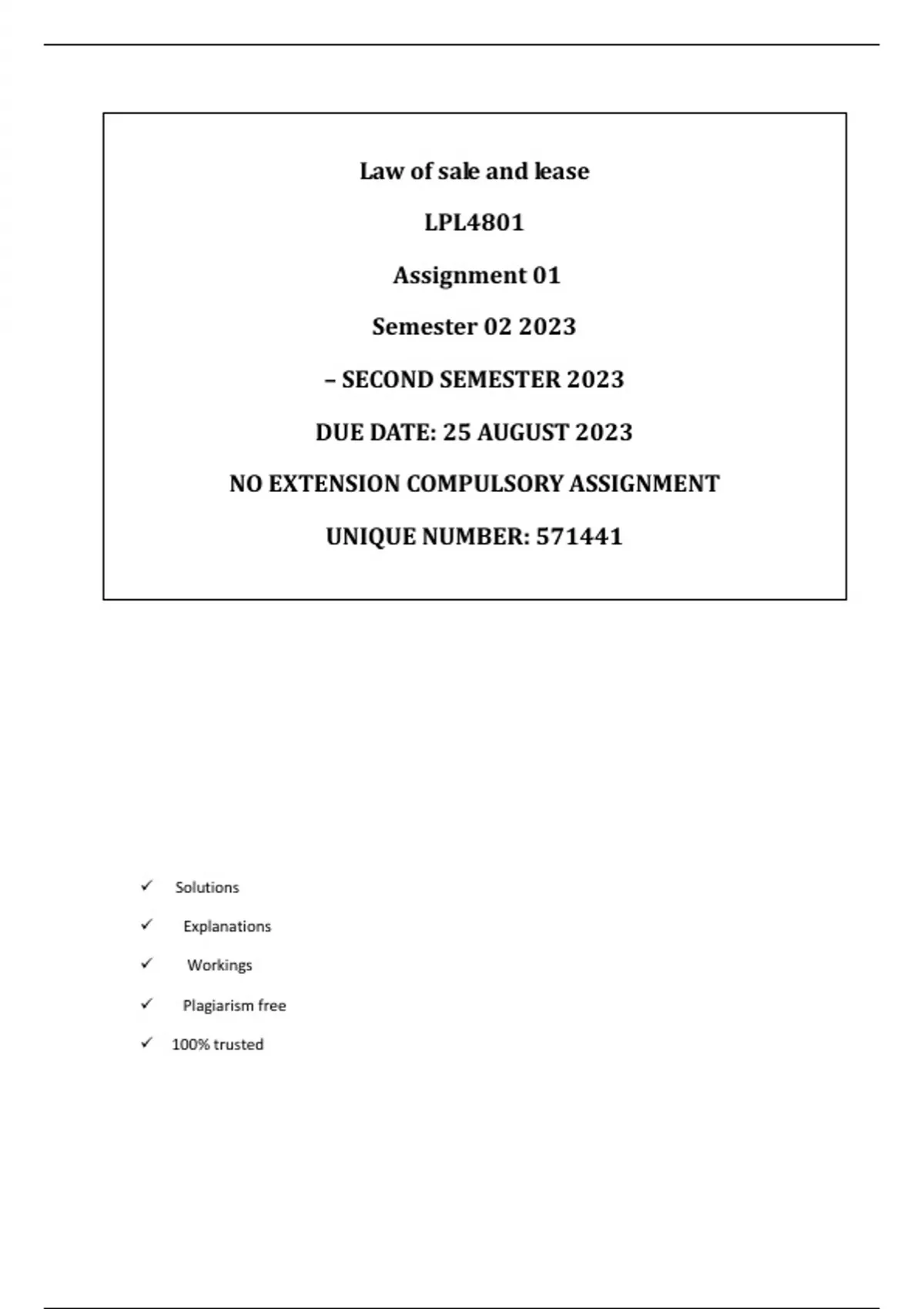 Law of sale and lease

LPL4801

Assignment 01

Semester 02 2023

– SECOND SEMESTER 2023

DUE DATE: 25 AUGUST 2023

NO EXTENSION COMPULSORY ASSIGNMENT

UNIQUE NUMBER: 571441

✓ Solutions
✓ Explanations
✓ Workings
✓ Plagiarism free
✓ 100% trusted